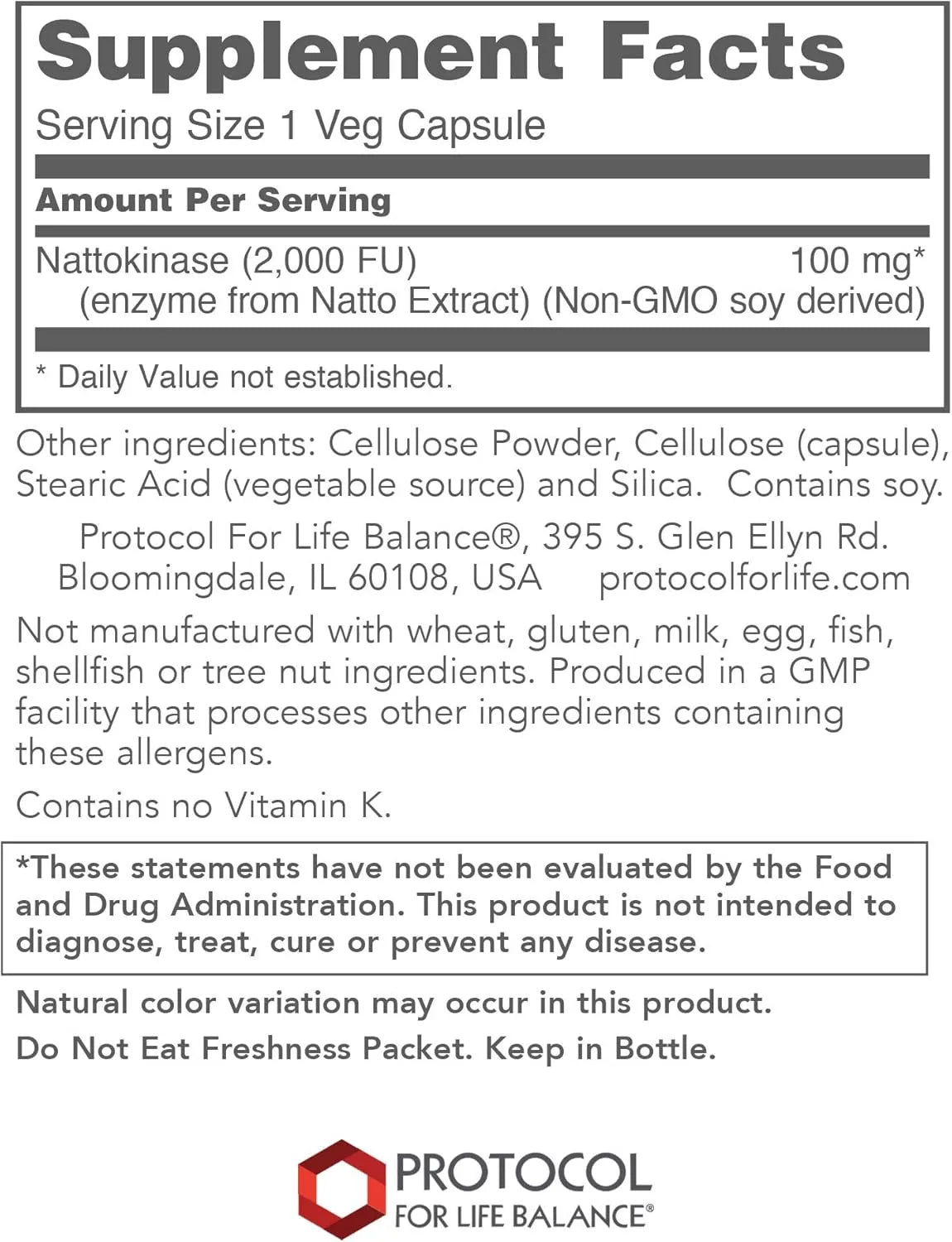 Supplement Facts

Serving Size 1 Veg Capsule

Amount Per Serving

Nattokinase (2,000 FU) 100 mg*
(enzyme from Natto Extract) (Non-GMO soy derived)

* Daily Value not established.

Other ingredients: Cellulose Powder, Cellulose (capsule), Stearic Acid (vegetable source) and Silica. Contains soy.

Protocol For Life Balance®, 395 S. Glen Ellyn Rd. Bloomingdale, IL 60108, USA protocolforlife.com

Not manufactured with wheat, gluten, milk, egg, fish, shellfish or tree nut ingredients. Produced in a GMP facility that processes other ingredients containing these allergens.

Contains no Vitamin K.

*These statements have not been evaluated by the Food and Drug Administration. This product is not intended to diagnose, treat, cure or prevent any disease.

Natural color variation may occur in this product.

Do Not Eat Freshness Packet. Keep in Bottle.

PROTOCOL
FOR LIFE BALANCE®